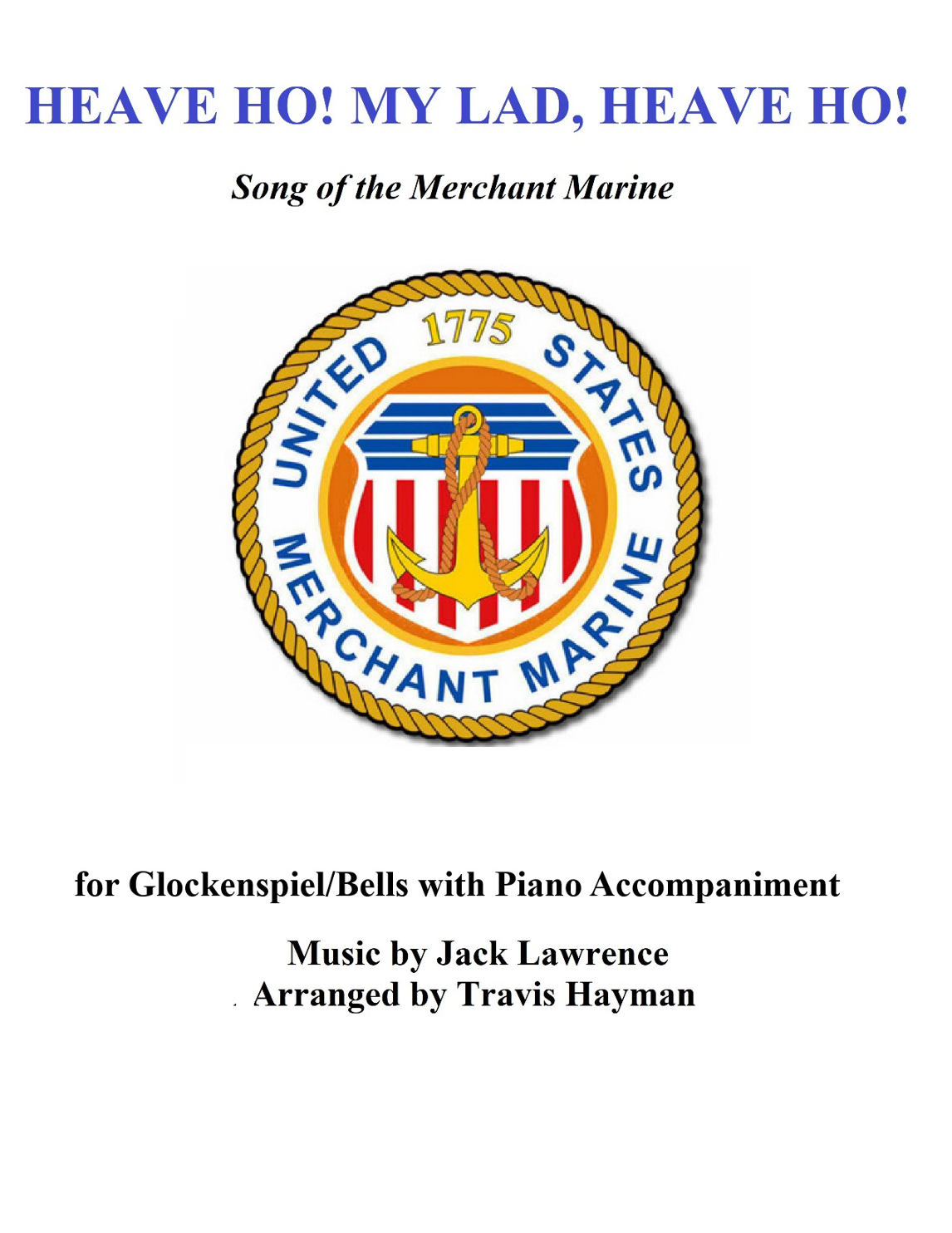 HEAVE HO! MY LAD, HEAVE HO!

Song of the Merchant Marine

1775
UNITED STATES
MERCHANT MARINE

for Glockenspiel/Bells with Piano Accompaniment

Music by Jack Lawrence
Arranged by Travis Hayman